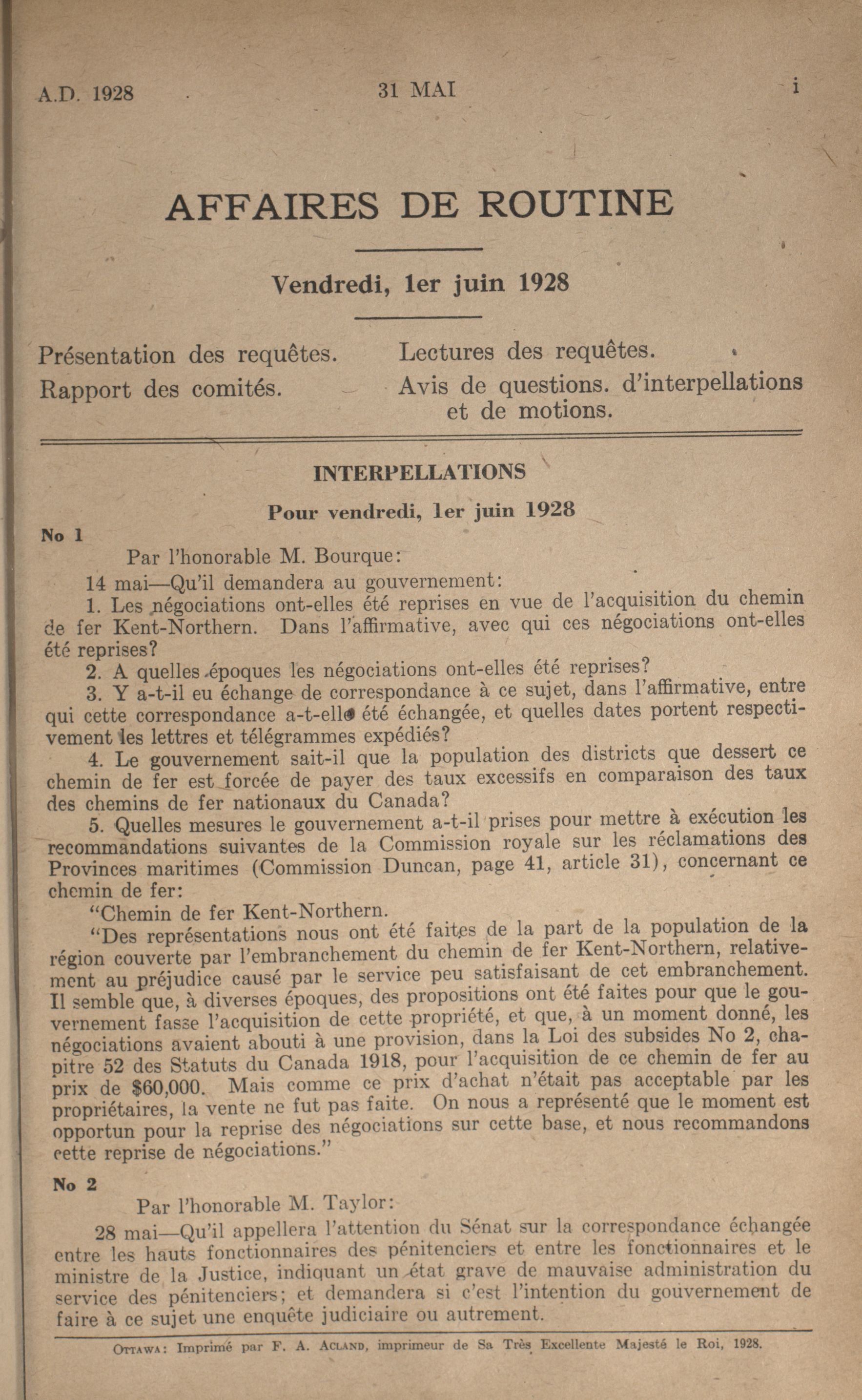 A.D. 1928 31 MAI i

AFFAIRES DE ROUTINE

Vendredi, 1er juin 1928

Présentation des requêtes.
Rapport des comités.

Lectures des requêtes.
Avis de questions. d'interpellations et de motions.

INTERPELLATIONS

Pour vendredi, 1er juin 1928

No 1

Par l'honorable M. Bourque:

14 mai—Qu'il demandera au gouvernement:

1. Les négociations ont-elles été reprises en vue de l'acquisition du chemin de fer Kent-Northern. Dans l'affirmative, avec qui ces négociations ont-elles été reprises?

2. A quelles époques les négociations ont-elles été reprises?

3. Y a-t-il eu échange de correspondance à ce sujet, dans l'affirmative, entre qui cette correspondance a-t-elle été échangée, et quelles dates portent respectivement les lettres et télégrammes expédiés?

4. Le gouvernement sait-il que la population des districts que dessert ce chemin de fer est forcée de payer des taux excessifs en comparaison des taux des chemins de fer nationaux du Canada?

5. Quelles mesures le gouvernement a-t-il prises pour mettre à exécution les recommandations suivantes de la Commission royale sur les réclamations des Provinces maritimes (Commission Duncan, page 41, article 31), concernant ce chemin de fer:

"Chemin de fer Kent-Northern.

"Des représentations nous ont été faites de la part de la population de la région couverte par l'embranchement du chemin de fer Kent-Northern, relativement au préjudice causé par le service peu satisfaisant de cet embranchement. Il semble que, à diverses époques, des propositions ont été faites pour que le gouvernement fasse l'acquisition de cette propriété, et que, à un moment donné, les négociations avaient abouti à une provision, dans la Loi des subsides No 2, chapitre 52 des Statuts du Canada 1918, pour l'acquisition de ce chemin de fer au prix de $60,000. Mais comme ce prix d'achat n'était pas acceptable par les propriétaires, la vente ne fut pas faite. On nous a représenté que le moment est opportun pour la reprise des négociations sur cette base, et nous recommandons cette reprise de négociations."

No 2

Par l'honorable M. Taylor:

28 mai—Qu'il appellera l'attention du Sénat sur la correspondance échangée entre les hauts fonctionnaires des pénitenciers et entre les fonctionnaires et le ministre de la Justice, indiquant un état grave de mauvaise administration du service des pénitenciers; et demandera si c'est l'intention du gouvernement de faire à ce sujet une enquête judiciaire ou autrement.

OTTAWA: Imprimé par F. A. ACLAND, imprimeur de Sa Très Excellente Majesté le Roi, 1928.